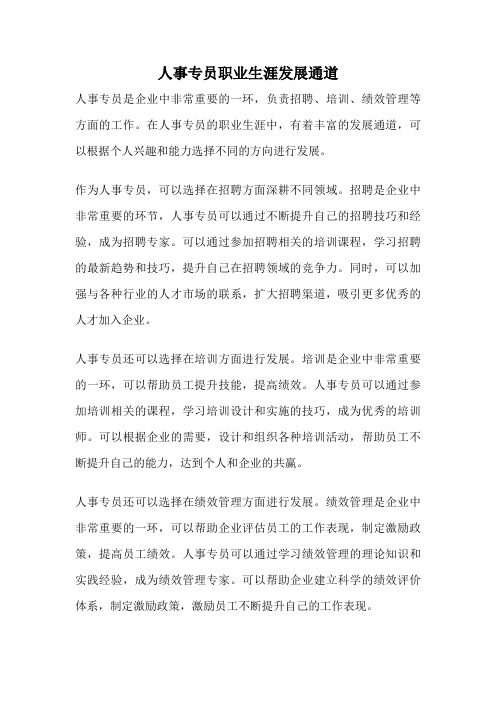 人事专员职业生涯发展通道

人事专员是企业中非常重要的一环，负责招聘、培训、绩效管理等方面的工作。在人事专员的职业生涯中，有着丰富的发展通道，可以根据个人兴趣和能力选择不同的方向进行发展。

作为人事专员，可以选择在招聘方面深耕不同领域。招聘是企业中非常重要的环节，人事专员可以通过不断提升自己的招聘技巧和经验，成为招聘专家。可以通过参加招聘相关的培训课程，学习招聘的最新趋势和技巧，提升自己在招聘领域的竞争力。同时，可以加强与各种行业的人才市场的联系，扩大招聘渠道，吸引更多优秀的人才加入企业。

人事专员还可以选择在培训方面进行发展。培训是企业中非常重要的一环，可以帮助员工提升技能，提高绩效。人事专员可以通过参加培训相关的课程，学习培训设计和实施的技巧，成为优秀的培训师。可以根据企业的需要，设计和组织各种培训活动，帮助员工不断提升自己的能力，达到个人和企业的共赢。

人事专员还可以选择在绩效管理方面进行发展。绩效管理是企业中非常重要的一环，可以帮助企业评估员工的工作表现，制定激励政策，提高员工绩效。人事专员可以通过学习绩效管理的理论知识和实践经验，成为绩效管理专家。可以帮助企业建立科学的绩效评价体系，制定激励政策，激励员工不断提升自己的工作表现。